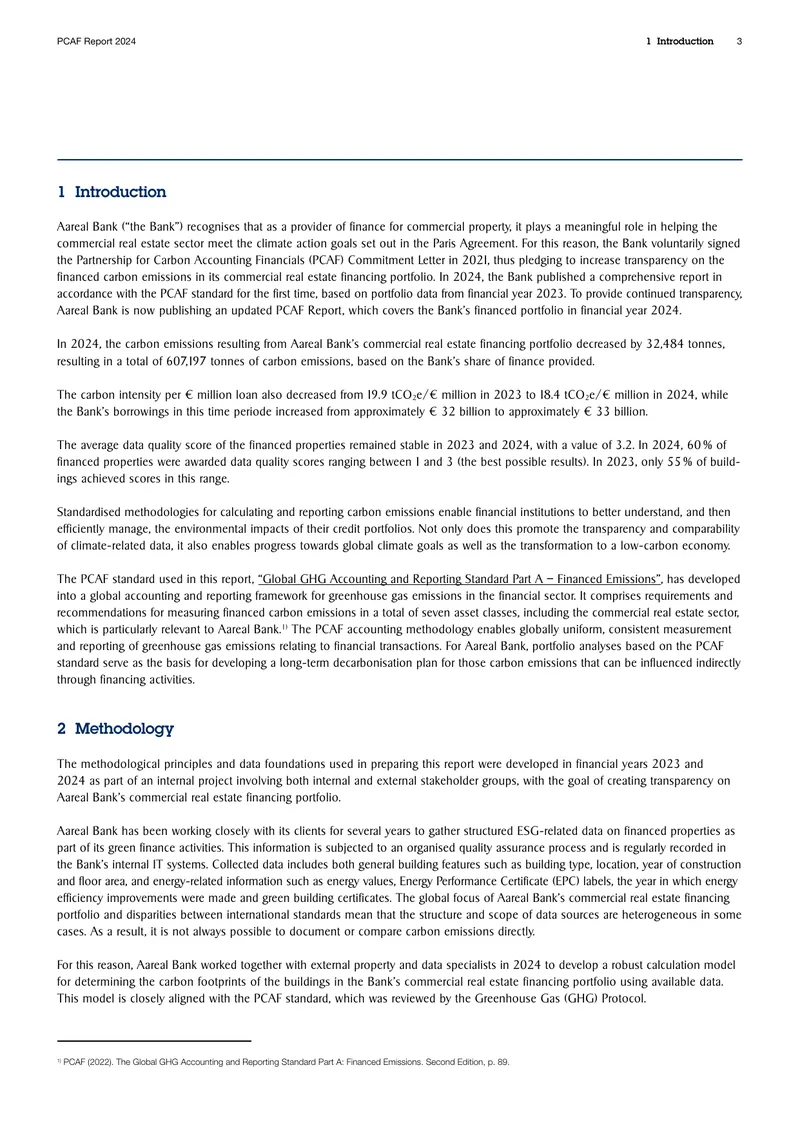 PCAF Report 2024

1 Introduction 3

1 Introduction

Aareal Bank ("the Bank") recognises that as a provider of finance for commercial property, it plays a meaningful role in helping the commercial real estate sector meet the climate action goals set out in the Paris Agreement. For this reason, the Bank voluntarily signed the Partnership for Carbon Accounting Financials (PCAF) Commitment Letter in 2021, thus pledging to increase transparency on the financed carbon emissions in its commercial real estate financing portfolio. In 2024, the Bank published a comprehensive report in accordance with the PCAF standard for the first time, based on portfolio data from financial year 2023. To provide continued transparency, Aareal Bank is now publishing an updated PCAF Report, which covers the Bank's financed portfolio in financial year 2024.

In 2024, the carbon emissions resulting from Aareal Bank's commercial real estate financing portfolio decreased by 32,484 tonnes, resulting in a total of 607,197 tonnes of carbon emissions, based on the Bank's share of finance provided.

The carbon intensity per € million loan also decreased from 19.9 $tCO_2e$/€ million in 2023 to 18.4 $tCO_2e$/€ million in 2024, while the Bank's borrowings in this time periode increased from approximately € 32 billion to approximately € 33 billion.

The average data quality score of the financed properties remained stable in 2023 and 2024, with a value of 3.2. In 2024, 60 % of financed properties were awarded data quality scores ranging between 1 and 3 (the best possible results). In 2023, only 55 % of buildings achieved scores in this range.

Standardised methodologies for calculating and reporting carbon emissions enable financial institutions to better understand, and then efficiently manage, the environmental impacts of their credit portfolios. Not only does this promote the transparency and comparability of climate-related data, it also enables progress towards global climate goals as well as the transformation to a low-carbon economy.

The PCAF standard used in this report, "Global GHG Accounting and Reporting Standard Part A – Financed Emissions", has developed into a global accounting and reporting framework for greenhouse gas emissions in the financial sector. It comprises requirements and recommendations for measuring financed carbon emissions in a total of seven asset classes, including the commercial real estate sector, which is particularly relevant to Aareal Bank.$^{1)}$ The PCAF accounting methodology enables globally uniform, consistent measurement and reporting of greenhouse gas emissions relating to financial transactions. For Aareal Bank, portfolio analyses based on the PCAF standard serve as the basis for developing a long-term decarbonisation plan for those carbon emissions that can be influenced indirectly through financing activities.

2 Methodology

The methodological principles and data foundations used in preparing this report were developed in financial years 2023 and 2024 as part of an internal project involving both internal and external stakeholder groups, with the goal of creating transparency on Aareal Bank's commercial real estate financing portfolio.

Aareal Bank has been working closely with its clients for several years to gather structured ESG-related data on financed properties as part of its green finance activities. This information is subjected to an organised quality assurance process and is regularly recorded in the Bank's internal IT systems. Collected data includes both general building features such as building type, location, year of construction and floor area, and energy-related information such as energy values, Energy Performance Certificate (EPC) labels, the year in which energy efficiency improvements were made and green building certificates. The global focus of Aareal Bank's commercial real estate financing portfolio and disparities between international standards mean that the structure and scope of data sources are heterogeneous in some cases. As a result, it is not always possible to document or compare carbon emissions directly.

For this reason, Aareal Bank worked together with external property and data specialists in 2024 to develop a robust calculation model for determining the carbon footprints of the buildings in the Bank's commercial real estate financing portfolio using available data. This model is closely aligned with the PCAF standard, which was reviewed by the Greenhouse Gas (GHG) Protocol.

$^{1)}$ PCAF (2022). The Global GHG Accounting and Reporting Standard Part A: Financed Emissions. Second Edition, p. 89.